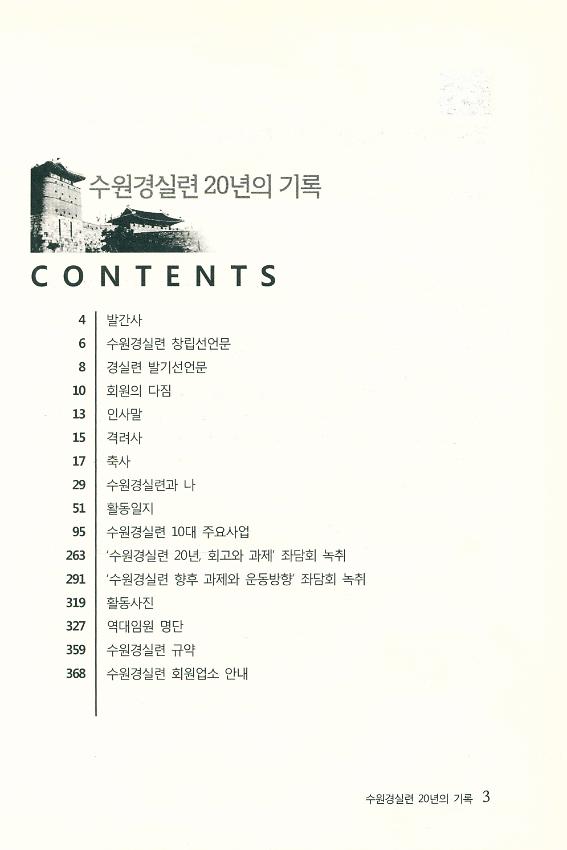 수원경실련 20년의 기록

CONTENTS

4 발간사
6 수원경실련 창립선언문
8 경실련 발기선언문
10 회원의 다짐
13 인사말
15 격려사
17 축사
29 수원경실련과 나
51 활동일지
95 수원경실련 10대 주요사업
263 '수원경실련 20년, 회고와 과제' 좌담회 녹취
291 '수원경실련 향후 과제와 운동방향' 좌담회 녹취
319 활동사진
327 역대임원 명단
359 수원경실련 규약
368 수원경실련 회원업소 안내

수원경실련 20년의 기록 3